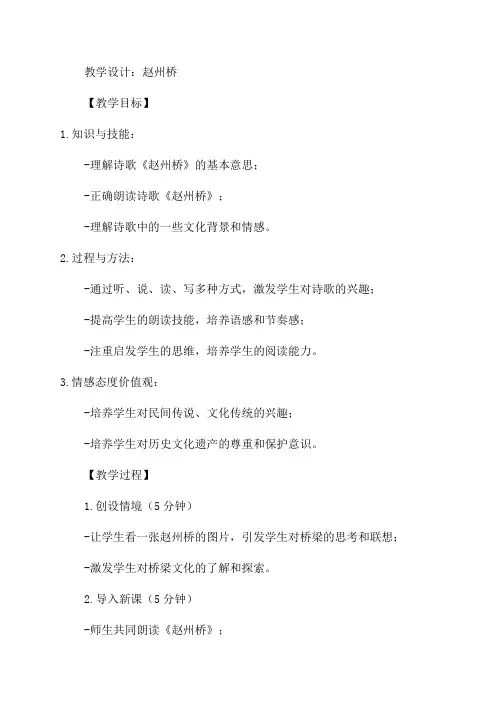 教学设计：赵州桥

【教学目标】

1.知识与技能：

-理解诗歌《赵州桥》的基本意思；

-正确朗读诗歌《赵州桥》；

-理解诗歌中的一些文化背景和情感。

2.过程与方法：

-通过听、说、读、写多种方式，激发学生对诗歌的兴趣；

-提高学生的朗读技能，培养语感和节奏感；

-注重启发学生的思维，培养学生的阅读能力。

3.情感态度价值观：

-培养学生对民间传说、文化传统的兴趣；

-培养学生对历史文化遗产的尊重和保护意识。

【教学过程】

1.创设情境（5分钟）

-让学生看一张赵州桥的图片，引发学生对桥梁的思考和联想；

-激发学生对桥梁文化的了解和探索。

2.导入新课（5分钟）

-师生共同朗读《赵州桥》；